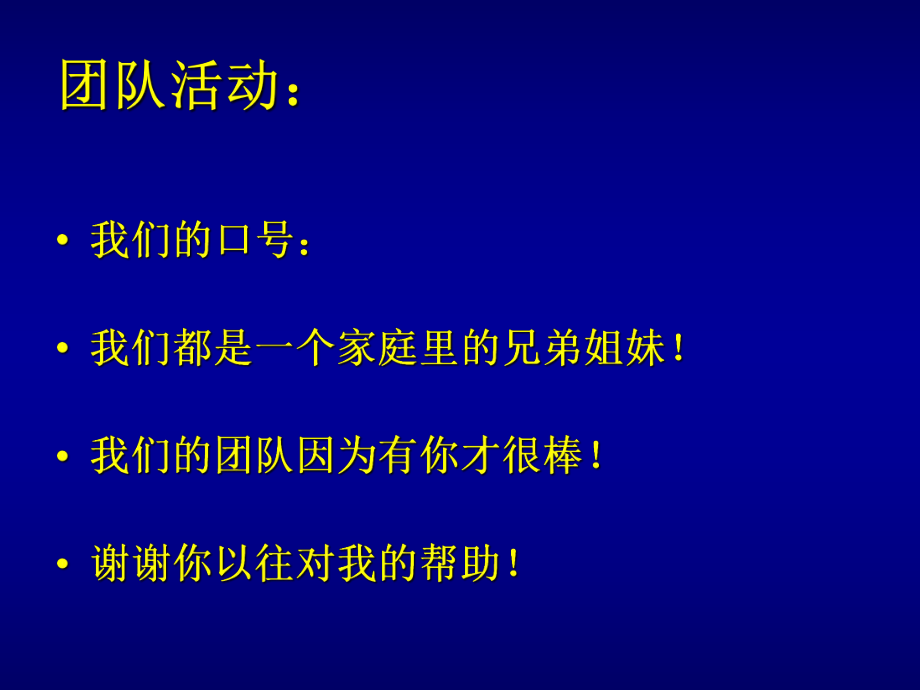 团队活动：

• 我们的口号：

• 我们都是一个家庭里的兄弟姐妹！

• 我们的团队因为有你才很棒！

• 谢谢你以往对我的帮助！